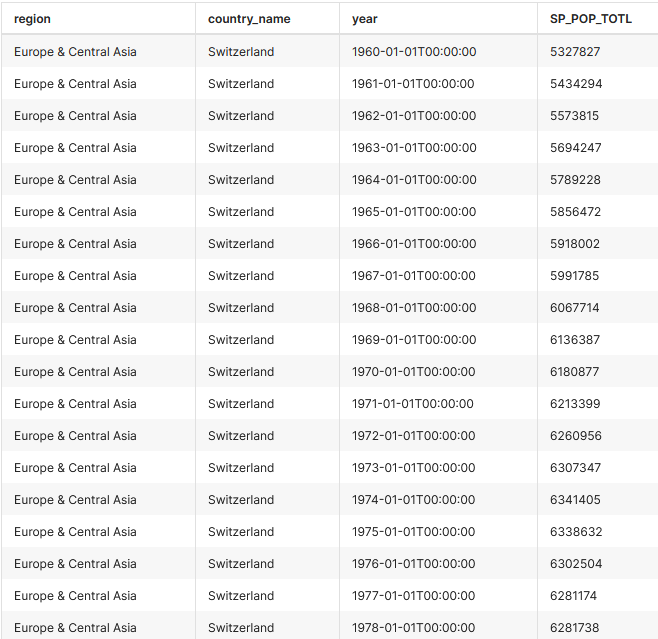 | region | country_name | year | SP_POP_TOTL |
|---|---|---|---|
| Europe & Central Asia | Switzerland | 1960-01-01T00:00:00 | 5327827 |
| Europe & Central Asia | Switzerland | 1961-01-01T00:00:00 | 5434294 |
| Europe & Central Asia | Switzerland | 1962-01-01T00:00:00 | 5573815 |
| Europe & Central Asia | Switzerland | 1963-01-01T00:00:00 | 5694247 |
| Europe & Central Asia | Switzerland | 1964-01-01T00:00:00 | 5789228 |
| Europe & Central Asia | Switzerland | 1965-01-01T00:00:00 | 5856472 |
| Europe & Central Asia | Switzerland | 1966-01-01T00:00:00 | 5918002 |
| Europe & Central Asia | Switzerland | 1967-01-01T00:00:00 | 5991785 |
| Europe & Central Asia | Switzerland | 1968-01-01T00:00:00 | 6067714 |
| Europe & Central Asia | Switzerland | 1969-01-01T00:00:00 | 6136387 |
| Europe & Central Asia | Switzerland | 1970-01-01T00:00:00 | 6180877 |
| Europe & Central Asia | Switzerland | 1971-01-01T00:00:00 | 6213399 |
| Europe & Central Asia | Switzerland | 1972-01-01T00:00:00 | 6260956 |
| Europe & Central Asia | Switzerland | 1973-01-01T00:00:00 | 6307347 |
| Europe & Central Asia | Switzerland | 1974-01-01T00:00:00 | 6341405 |
| Europe & Central Asia | Switzerland | 1975-01-01T00:00:00 | 6338632 |
| Europe & Central Asia | Switzerland | 1976-01-01T00:00:00 | 6302504 |
| Europe & Central Asia | Switzerland | 1977-01-01T00:00:00 | 6281174 |
| Europe & Central Asia | Switzerland | 1978-01-01T00:00:00 | 6281738 |